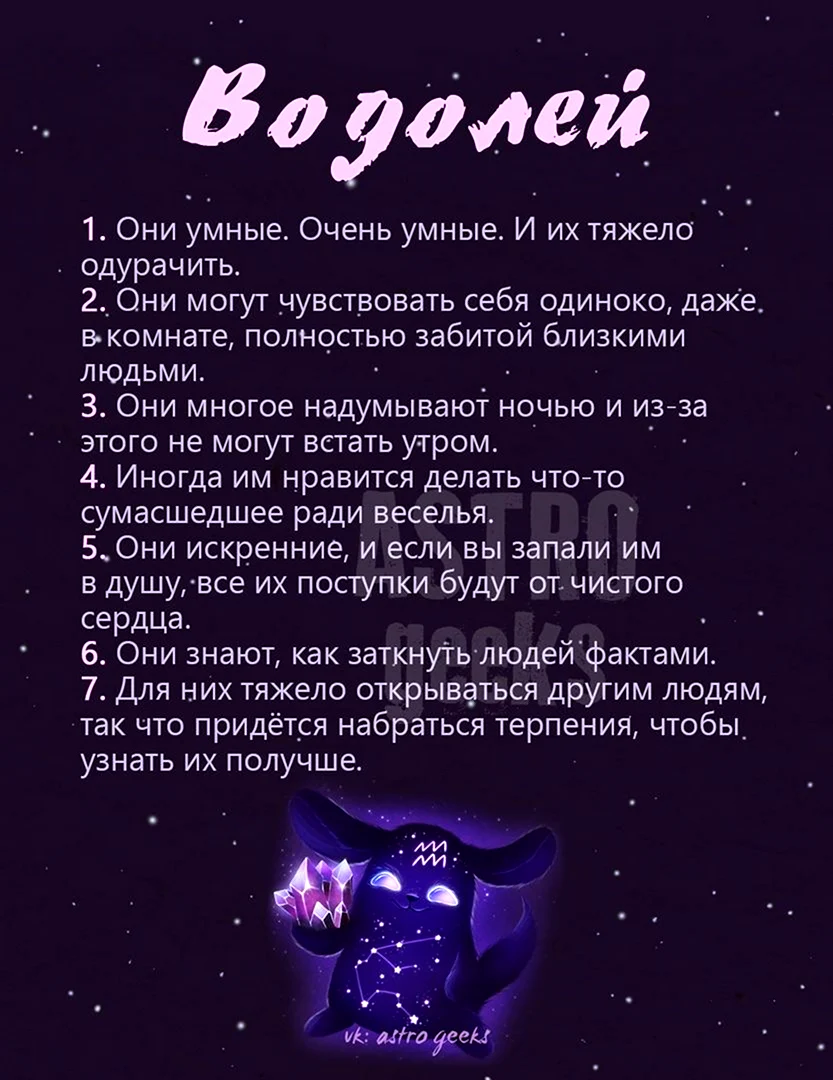 Водолей

1. Они умные. Очень умные. И их тяжело одурачить.
2. Они могут чувствовать себя одиноко, даже в комнате, полностью забитой близкими людьми.
3. Они многое надумывают ночью и из-за этого не могут встать утром.
4. Иногда им нравится делать что-то сумасшедшее ради веселья.
5. Они искренние, и если вы запали им в душу, все их поступки будут от чистого сердца.
6. Они знают, как заткнуть людей фактами.
7. Для них тяжело открываться другим людям, так что придётся набраться терпения, чтобы узнать их получше.

ASTRO geeks

vk: astro geeks